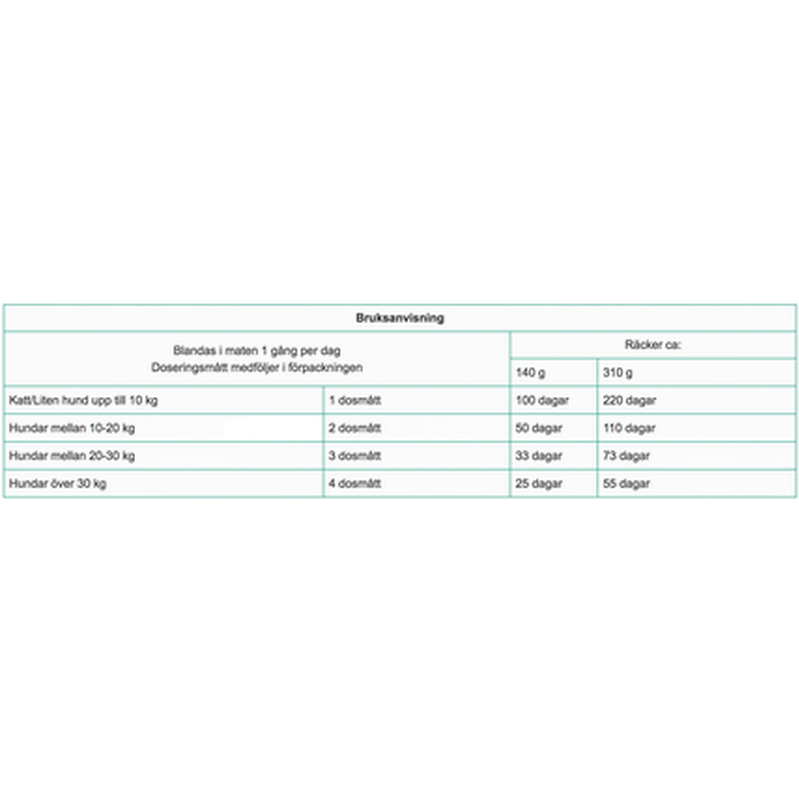 | Bruksanvisning | | | |
|---|---|---|---|
| Blandas i maten 1 gång per dag Doseringsmått medföljer i förpackningen | | Räcker ca: | |
| | | 140 g | 310 g |
| Katt/Liten hund upp till 10 kg | 1 dosmått | 100 dagar | 220 dagar |
| Hundar mellan 10-20 kg | 2 dosmått | 50 dagar | 110 dagar |
| Hundar mellan 20-30 kg | 3 dosmått | 33 dagar | 73 dagar |
| Hundar över 30 kg | 4 dosmått | 25 dagar | 55 dagar |